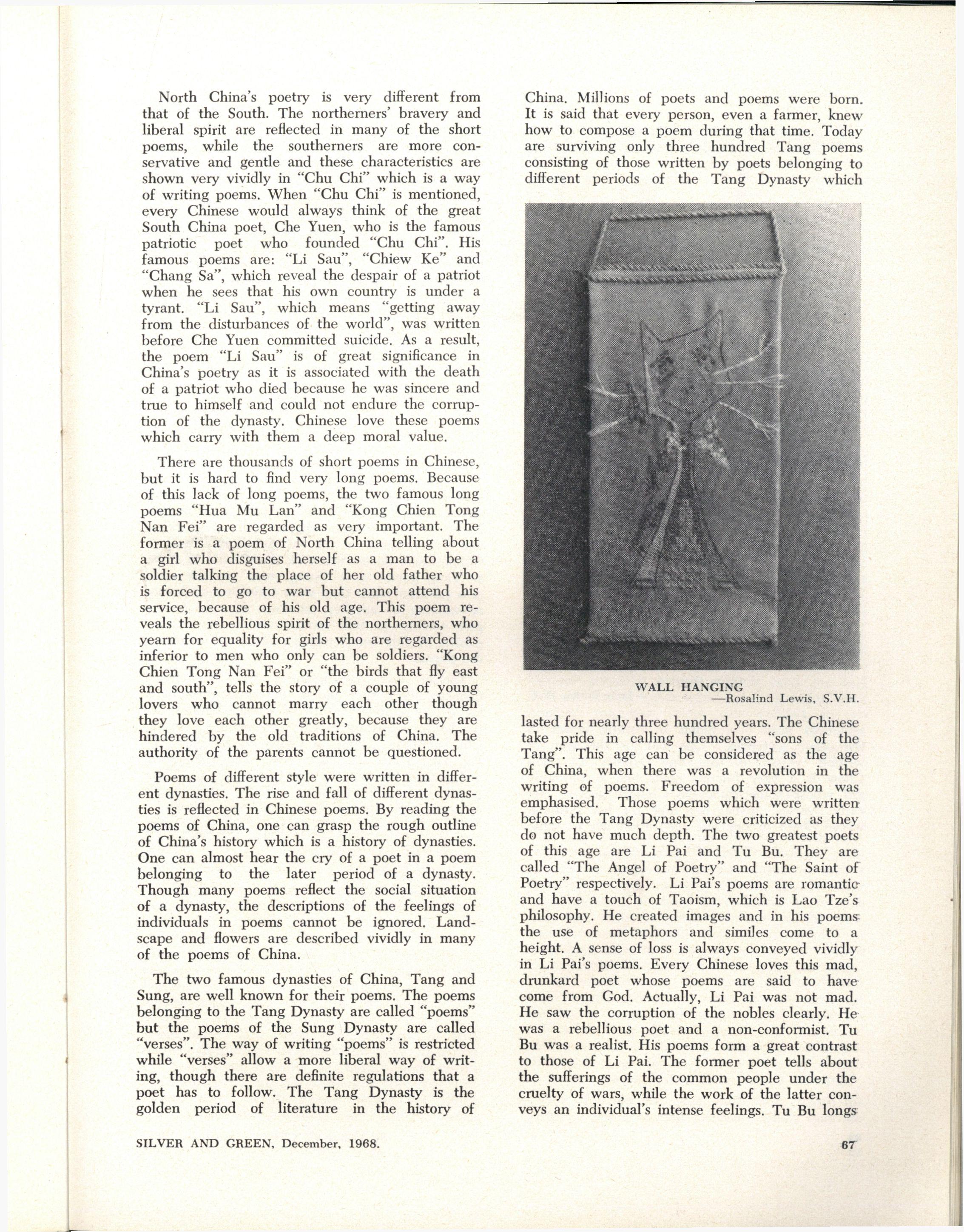 North China's poetry is very different from that of the South. The northerners' bravery and liberal spirit are reflected in many of the short poems, while the southerners are more conservative and gentle and these characteristics are shown very vividly in "Chu Chi" which is a way of writing poems. When "Chu Chi" is mentioned, every Chinese would always think of the great South China poet, Che Yuen, who is the famous patriotic poet who founded "Chu Chi". His famous poems are: "Li Sau", "Chiew Ke" and "Chang Sa", which reveal the despair of a patriot when he sees that his own country is under a tyrant. "Li Sau", which means "getting away from the disturbances of the world", was written before Che Yuen committed suicide. As a result, the poem "Li Sau" is of great significance in China's poetry as it is associated with the death of a patriot who died because he was sincere and true to himself and could not endure the corruption of the dynasty. Chinese love these poems which carry with them a deep moral value.

There are thousands of short poems in Chinese, but it is hard to find very long poems. Because of this lack of long poems, the two famous long poems "Hua Mu Lan" and "Kong Chien Tong Nan Fei" are regarded as very important. The former is a poem of North China telling about a girl who disguises herself as a man to be a soldier talking the place of her old father who is forced to go to war but cannot attend his service, because of his old age. This poem reveals the rebellious spirit of the northerners, who yearn for equality for girls who are regarded as inferior to men who only can be soldiers. "Kong Chien Tong Nan Fei" or "the birds that fly east and south", tells the story of a couple of young lovers who cannot marry each other though they love each other greatly, because they are hindered by the old traditions of China. The authority of the parents cannot be questioned.

Poems of different style were written in different dynasties. The rise and fall of different dynasties is reflected in Chinese poems. By reading the poems of China, one can grasp the rough outline of China's history which is a history of dynasties. One can almost hear the cry of a poet in a poem belonging to the later period of a dynasty. Though many poems reflect the social situation of a dynasty, the descriptions of the feelings of individuals in poems cannot be ignored. Landscape and flowers are described vividly in many of the poems of China.

The two famous dynasties of China, Tang and Sung, are well known for their poems. The poems belonging to the Tang Dynasty are called "poems" but the poems of the Sung Dynasty are called "verses". The way of writing "poems" is restricted while "verses" allow a more liberal way of writing, though there are definite regulations that a poet has to follow. The Tang Dynasty is the golden period of literature in the history of China. Millions of poets and poems were born. It is said that every person, even a farmer, knew how to compose a poem during that time. Today are surviving only three hundred Tang poems consisting of those written by poets belonging to different periods of the Tang Dynasty which

WALL HANGING
—Rosalind Lewis, S.V.H.

lasted for nearly three hundred years. The Chinese take pride in calling themselves "sons of the Tang". This age can be considered as the age of China, when there was a revolution in the writing of poems. Freedom of expression was emphasised. Those poems which were written before the Tang Dynasty were criticized as they do not have much depth. The two greatest poets of this age are Li Pai and Tu Bu. They are called "The Angel of Poetry" and "The Saint of Poetry" respectively. Li Pai's poems are romantic and have a touch of Taoism, which is Lao Tze's philosophy. He created images and in his poems the use of metaphors and similes come to a height. A sense of loss is always conveyed vividly in Li Pai's poems. Every Chinese loves this mad, drunkard poet whose poems are said to have come from God. Actually, Li Pai was not mad. He saw the corruption of the nobles clearly. He was a rebellious poet and a non-conformist. Tu Bu was a realist. His poems form a great contrast to those of Li Pai. The former poet tells about the sufferings of the common people under the cruelty of wars, while the work of the latter conveys an individual's intense feelings. Tu Bu longs

SILVER AND GREEN, December, 1968.

67